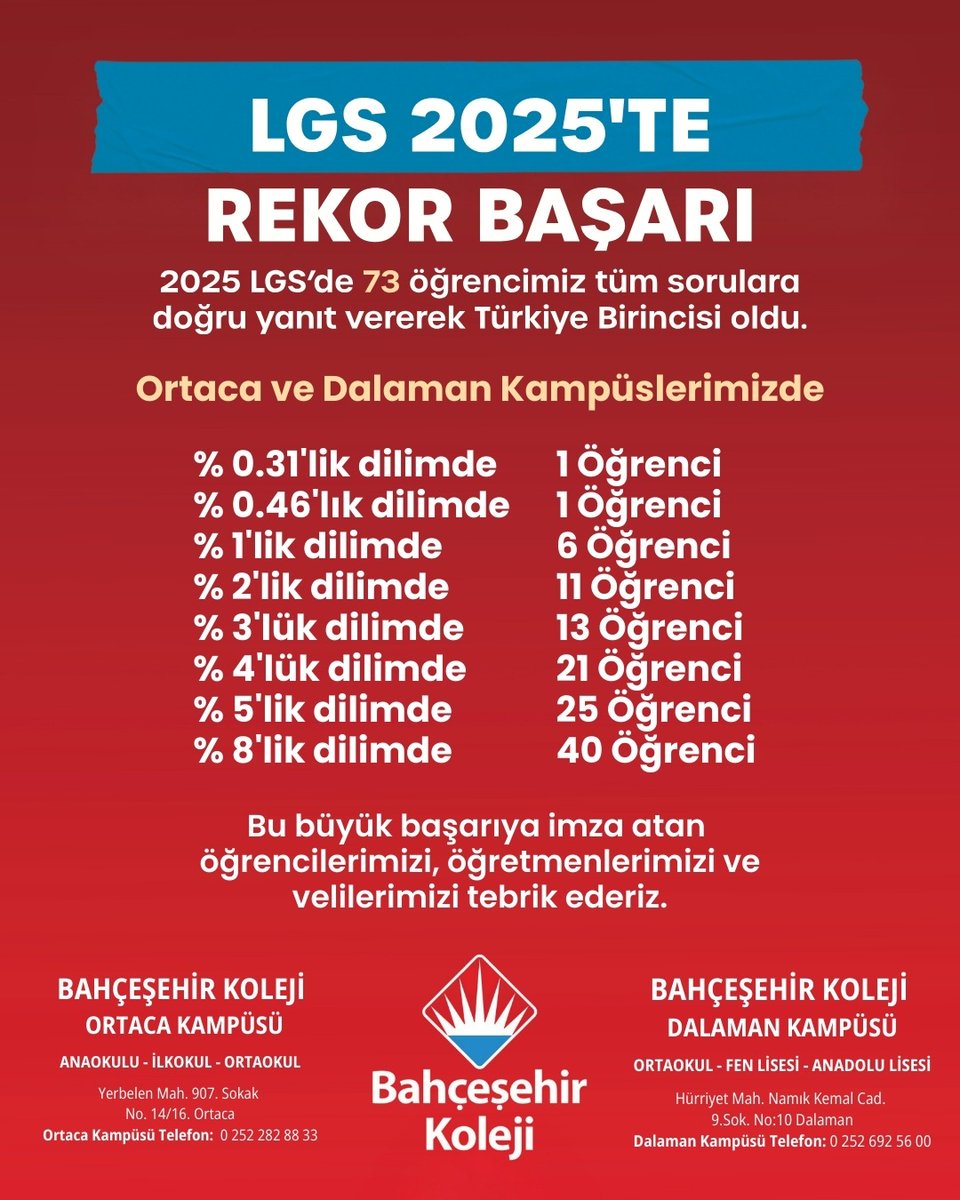 LGS 2025'TE
REKOR BAŞARI

2025 LGS'de 73 öğrencimiz tüm sorulara doğru yanıt vererek Türkiye Birincisi oldu.

Ortaca ve Dalaman Kampüslerimizde

| | |
|---|---|
| % 0.31'lik dilimde | 1 Öğrenci |
| % 0.46'lık dilimde | 1 Öğrenci |
| % 1'lik dilimde | 6 Öğrenci |
| % 2'lik dilimde | 11 Öğrenci |
| % 3'lük dilimde | 13 Öğrenci |
| % 4'lük dilimde | 21 Öğrenci |
| % 5'lik dilimde | 25 Öğrenci |
| % 8'lik dilimde | 40 Öğrenci |

Bu büyük başarıya imza atan öğrencilerimizi, öğretmenlerimizi ve velilerimizi tebrik ederiz.

BAHÇEŞEHİR KOLEJİ
ORTACA KAMPÜSÜ
ANAOKULU - İLKOKUL - ORTAOKUL
Yerbelen Mah. 907. Sokak No. 14/16. Ortaca
Ortaca Kampüsü Telefon: 0 252 282 88 33

Bahçeşehir Koleji

BAHÇEŞEHİR KOLEJİ
DALAMAN KAMPÜSÜ
ORTAOKUL - FEN LİSESİ - ANADOLU LİSESİ
Hürriyet Mah. Namık Kemal Cad. 9.Sok. No:10 Dalaman
Dalaman Kampüsü Telefon: 0 252 692 56 00